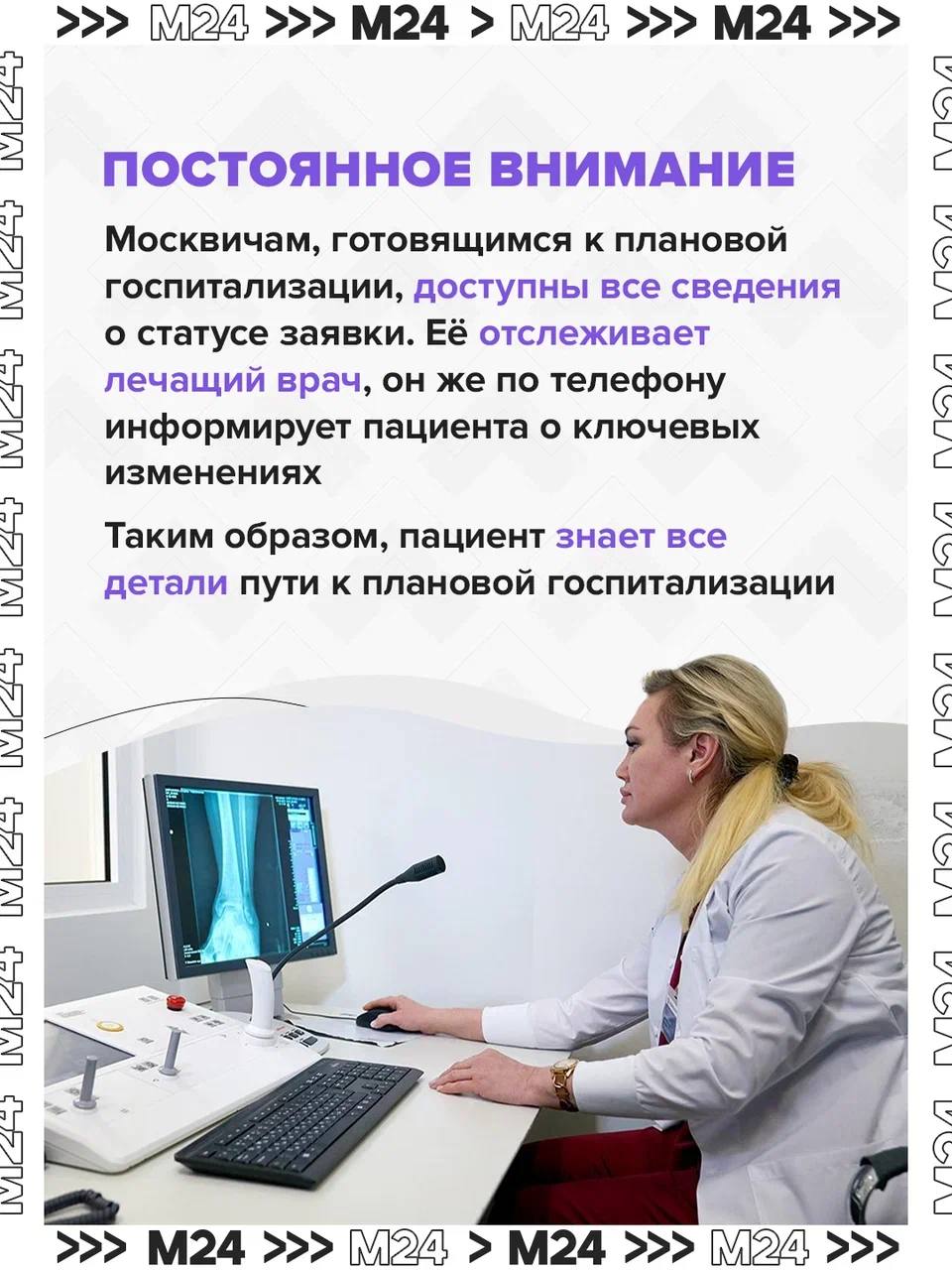 >>> M24 >>> M24 > M24 >>> M24 >>>

ПОСТОЯННОЕ ВНИМАНИЕ

Москвичам, готовящимся к плановой госпитализации, доступны все сведения о статусе заявки. Её отслеживает лечащий врач, он же по телефону информирует пациента о ключевых изменениях

Таким образом, пациент знает все детали пути к плановой госпитализации

>>> M24 >>> M24 > M24 >>> M24 >>>